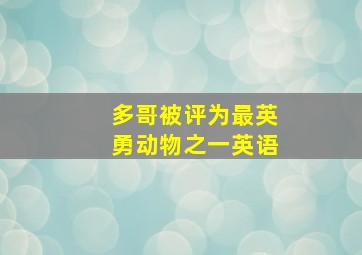 多哥被评为最英勇动物之一英语